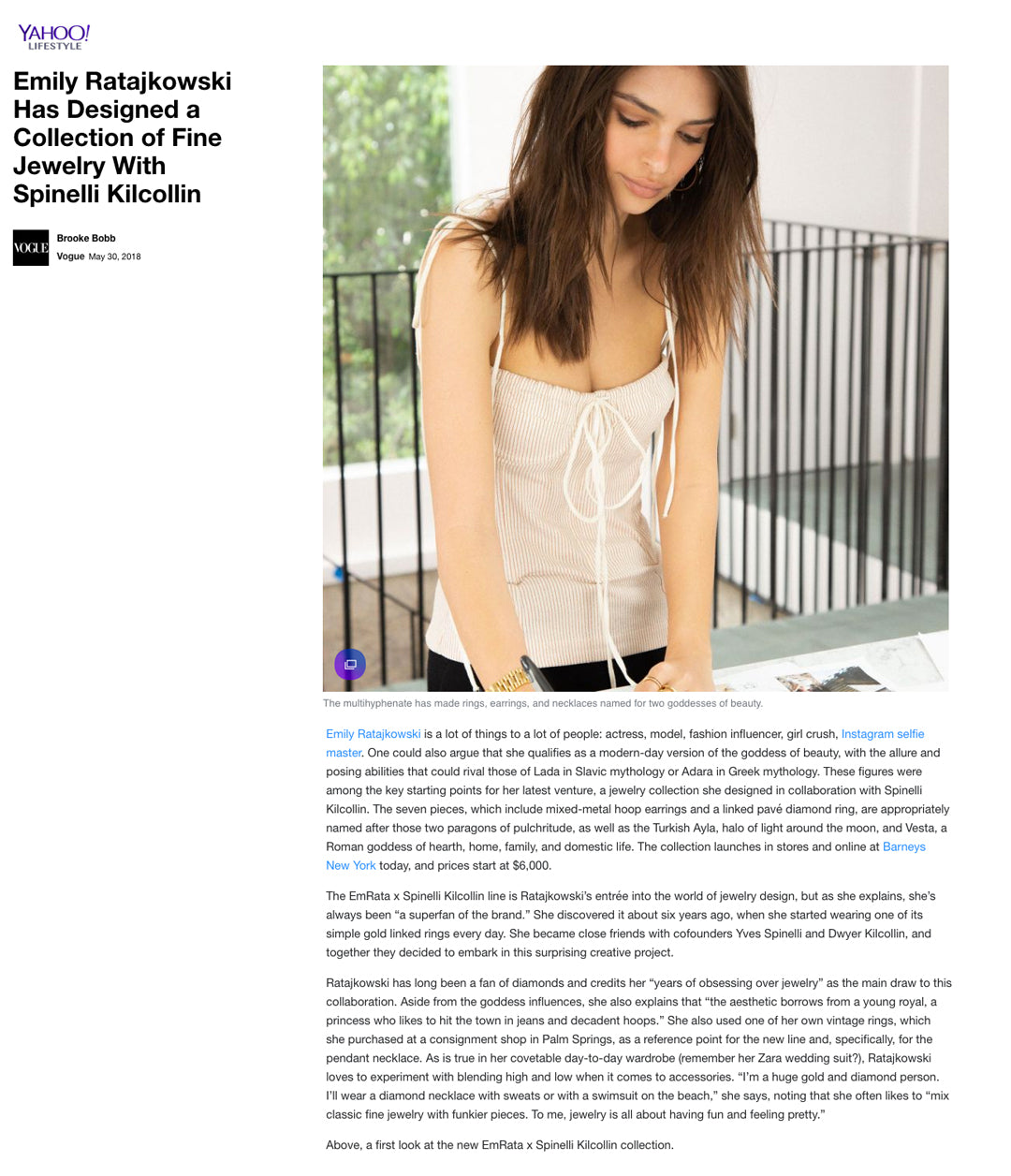 YAHOO! LIFESTYLE

Emily Ratajkowski Has Designed a Collection of Fine Jewelry With Spinelli Kilcollin

VOGUE

Brooke Bobb
Vogue May 30, 2018

The multihyphenate has made rings, earrings, and necklaces named for two goddesses of beauty.

Emily Ratajkowski is a lot of things to a lot of people: actress, model, fashion influencer, girl crush, Instagram selfie master. One could also argue that she qualifies as a modern-day version of the goddess of beauty, with the allure and posing abilities that could rival those of Lada in Slavic mythology or Adara in Greek mythology. These figures were among the key starting points for her latest venture, a jewelry collection she designed in collaboration with Spinelli Kilcollin. The seven pieces, which include mixed-metal hoop earrings and a linked pavé diamond ring, are appropriately named after those two paragons of pulchritude, as well as the Turkish Ayla, halo of light around the moon, and Vesta, a Roman goddess of hearth, home, family, and domestic life. The collection launches in stores and online at Barneys New York today, and prices start at $6,000.

The EmRata x Spinelli Kilcollin line is Ratajkowski's entrée into the world of jewelry design, but as she explains, she's always been "a superfan of the brand." She discovered it about six years ago, when she started wearing one of its simple gold linked rings every day. She became close friends with cofounders Yves Spinelli and Dwyer Kilcollin, and together they decided to embark in this surprising creative project.

Ratajkowski has long been a fan of diamonds and credits her "years of obsessing over jewelry" as the main draw to this collaboration. Aside from the goddess influences, she also explains that "the aesthetic borrows from a young royal, a princess who likes to hit the town in jeans and decadent hoops." She also used one of her own vintage rings, which she purchased at a consignment shop in Palm Springs, as a reference point for the new line and, specifically, for the pendant necklace. As is true in her covetable day-to-day wardrobe (remember her Zara wedding suit?), Ratajkowski loves to experiment with blending high and low when it comes to accessories. "I'm a huge gold and diamond person. I'll wear a diamond necklace with sweats or with a swimsuit on the beach," she says, noting that she often likes to "mix classic fine jewelry with funkier pieces. To me, jewelry is all about having fun and feeling pretty."

Above, a first look at the new EmRata x Spinelli Kilcollin collection.